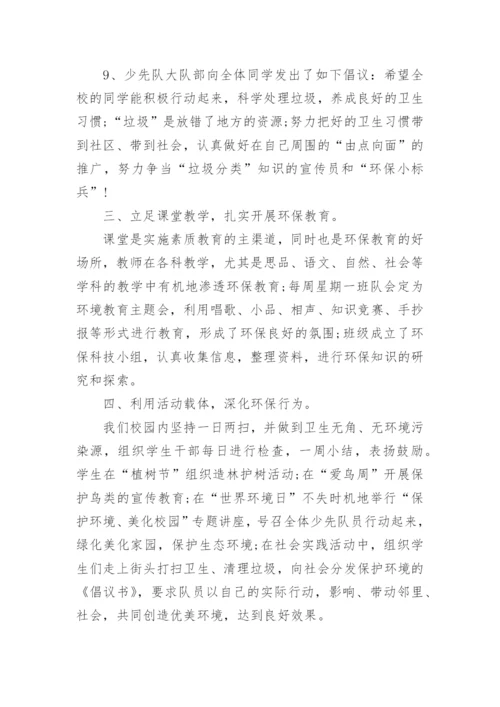 9、少先队大队部向全体同学发出了如下倡议：希望全校的同学能积极行动起来，科学处理垃圾，养成良好的卫生习惯；“垃圾”是放错了地方的资源;努力把好的卫生习惯带到社区、带到社会，认真做好在自己周围的“由点向面”的推广，努力争当“垃圾分类”知识的宣传员和“环保小标兵”！

三、立足课堂教学，扎实开展环保教育。

课堂是实施素质教育的主渠道，同时也是环保教育的好场所，教师在各科教学，尤其是思品、语文、自然、社会等学科的教学中有机地渗透环保教育；每周星期一班队会定为环境教育主题会，利用唱歌、小品、相声、知识竞赛、手抄报等形式进行教育，形成了环保良好的氛围;班级成立了环保科技小组，认真收集信息，整理资料，进行环保知识的研究和探索。

四、利用活动载体，深化环保行为。

我们校园内坚持一日两扫，并做到卫生无角、无环境污染源，组织学生干部每日进行检查，一周小结，表扬鼓励。学生在“植树节”组织造林护树活动;在“爱鸟周”开展保护鸟类的宣传教育;在“世界环境日”不失时机地举行“保护环境、美化校园”专题讲座，号召全体少先队员行动起来，绿化美化家园，保护生态环境;在社会实践活动中，组织学生们走上街头打扫卫生、清理垃圾，向社会分发保护环境的《倡议书》，要求队员以自己的实际行动，影响、带动邻里、社会，共同创造优美环境，达到良好效果。